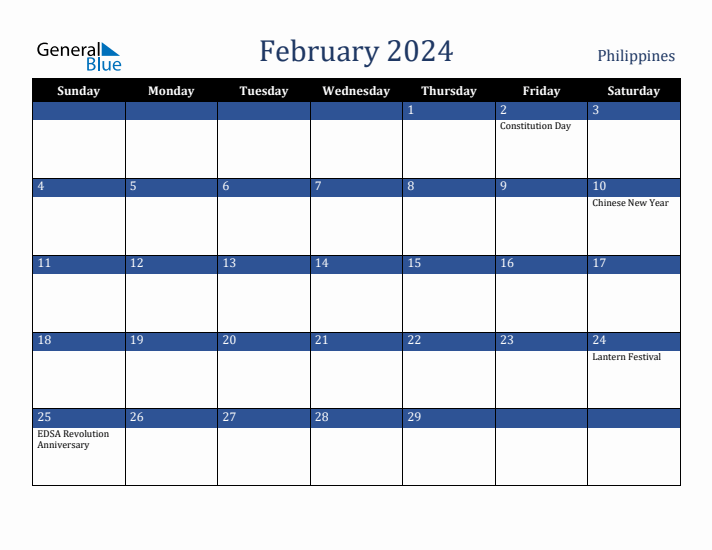 General Blue

February 2024

Philippines

| Sunday | Monday | Tuesday | Wednesday | Thursday | Friday | Saturday |
|---|---|---|---|---|---|---|
| | | | | 1 | 2 Constitution Day | 3 |
| 4 | 5 | 6 | 7 | 8 | 9 | 10 Chinese New Year |
| 11 | 12 | 13 | 14 | 15 | 16 | 17 |
| 18 | 19 | 20 | 21 | 22 | 23 | 24 Lantern Festival |
| 25 EDSA Revolution Anniversary | 26 | 27 | 28 | 29 | | |